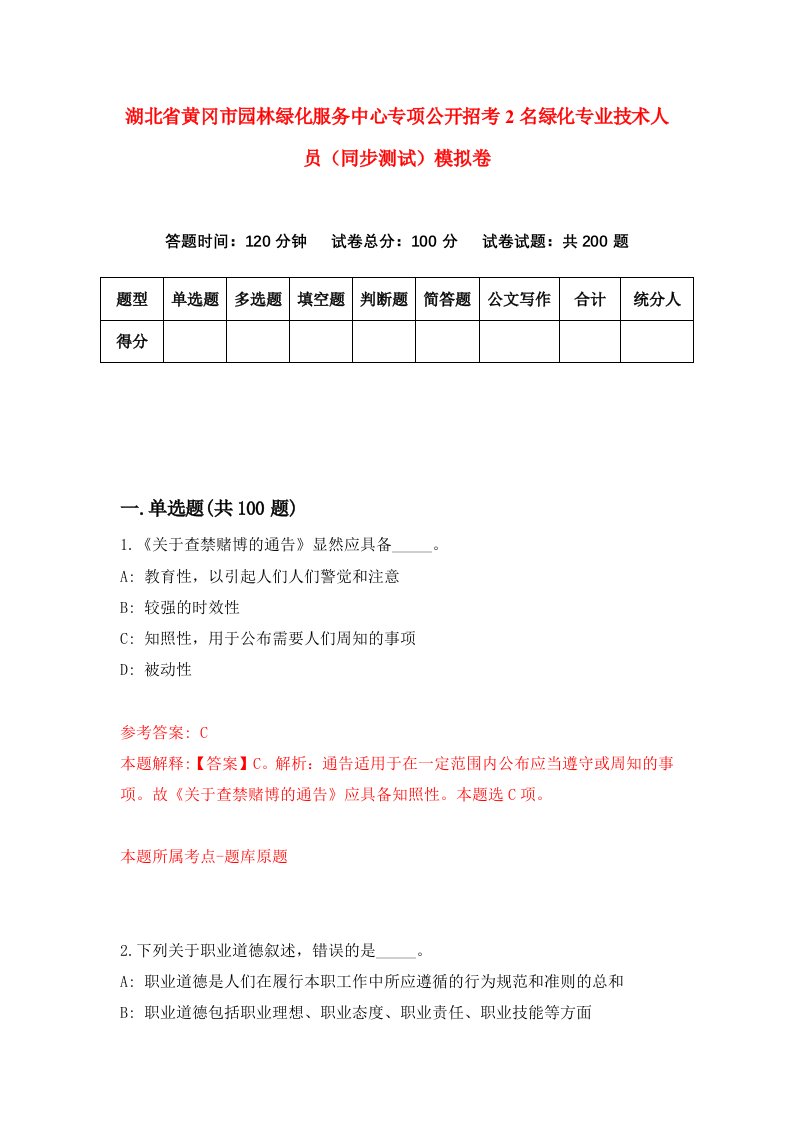 湖北省黄冈市园林绿化服务中心专项公开招考2名绿化专业技术人员（同步测试）模拟卷

答题时间：120分钟　试卷总分：100分　试卷试题：共200题

| 题型 | 单选题 | 多选题 | 填空题 | 判断题 | 简答题 | 公文写作 | 合计 | 统分人 |
|---|---|---|---|---|---|---|---|---|
| 得分 | | | | | | | | |

一.单选题(共100题)

1.《关于查禁赌博的通告》显然应具备_____。
A: 教育性，以引起人们人们警觉和注意
B: 较强的时效性
C: 知照性，用于公布需要人们周知的事项
D: 被动性

参考答案: C
本题解释:【答案】C。解析：通告适用于在一定范围内公布应当遵守或周知的事项。故《关于查禁赌博的通告》应具备知照性。本题选C项。

本题所属考点-题库原题

2.下列关于职业道德叙述，错误的是_____。
A: 职业道德是人们在履行本职工作中所应遵循的行为规范和准则的总和
B: 职业道德包括职业理想、职业态度、职业责任、职业技能等方面